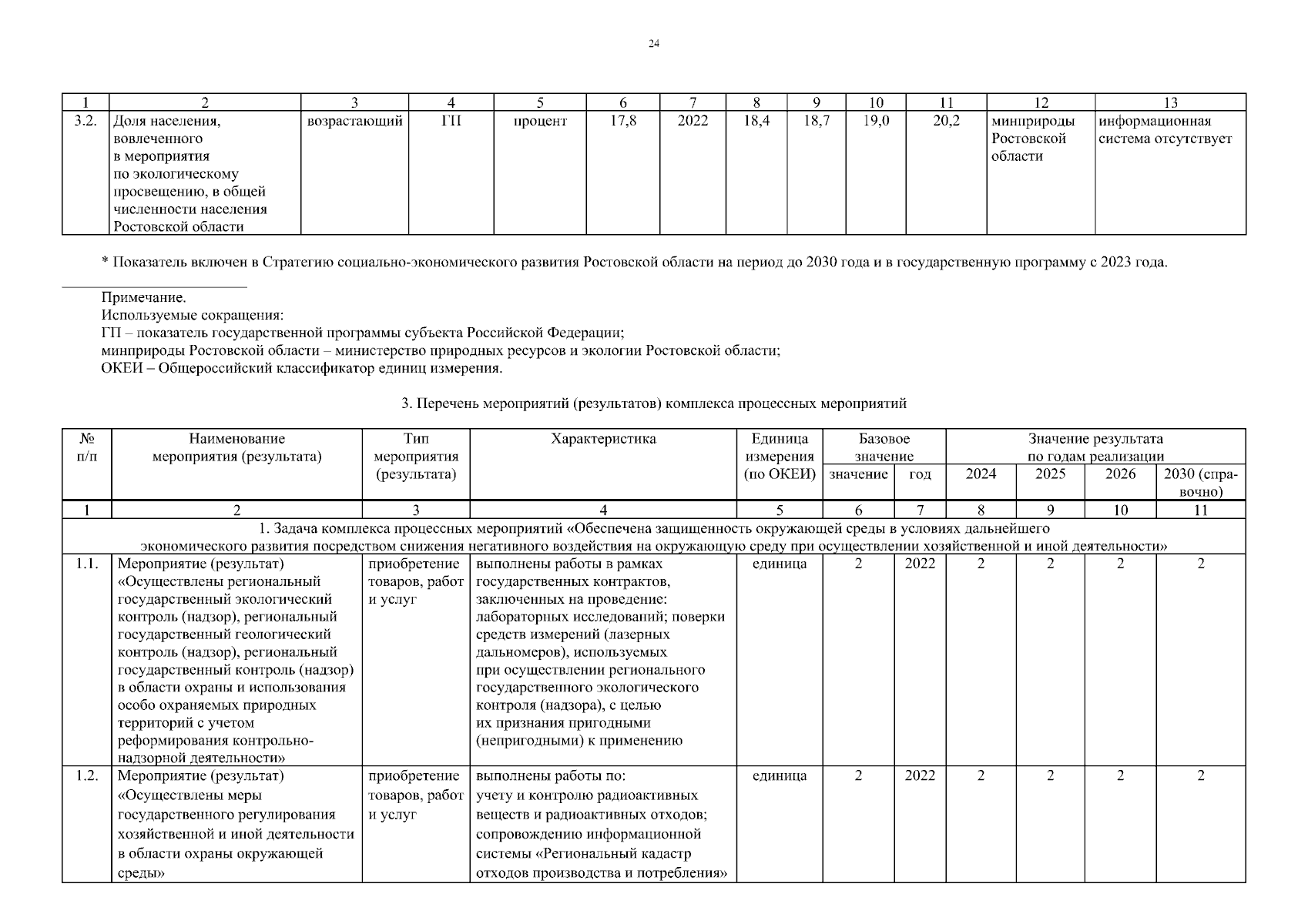 24

| 1 | 2 | 3 | 4 | 5 | 6 | 7 | 8 | 9 | 10 | 11 | 12 | 13 |
|---|---|---|---|---|---|---|---|---|---|---|---|---|
| 3.2. | Доля населения, вовлеченного в мероприятия по экологическому просвещению, в общей численности населения Ростовской области | возрастающий | ГП | процент | 17,8 | 2022 | 18,4 | 18,7 | 19,0 | 20,2 | минприроды Ростовской области | информационная система отсутствует |

* Показатель включен в Стратегию социально-экономического развития Ростовской области на период до 2030 года и в государственную программу с 2023 года.

Примечание.
Используемые сокращения:
ГП – показатель государственной программы субъекта Российской Федерации;
минприроды Ростовской области – министерство природных ресурсов и экологии Ростовской области;
ОКЕИ – Общероссийский классификатор единиц измерения.

3. Перечень мероприятий (результатов) комплекса процессных мероприятий

| № п/п | Наименование мероприятия (результата) | Тип мероприятия (результата) | Характеристика | Единица измерения (по ОКЕИ) | Базовое значение: значение | Базовое значение: год | Значение результата по годам реализации: 2024 | 2025 | 2026 | 2030 (справочно) |
|---|---|---|---|---|---|---|---|---|---|---|
| 1 | 2 | 3 | 4 | 5 | 6 | 7 | 8 | 9 | 10 | 11 |
| 1. Задача комплекса процессных мероприятий «Обеспечена защищенность окружающей среды в условиях дальнейшего экономического развития посредством снижения негативного воздействия на окружающую среду при осуществлении хозяйственной и иной деятельности» | | | | | | | | | | |
| 1.1. | Мероприятие (результат) «Осуществлены региональный государственный экологический контроль (надзор), региональный государственный геологический контроль (надзор), региональный государственный контроль (надзор) в области охраны и использования особо охраняемых природных территорий с учетом реформирования контрольно-надзорной деятельности» | приобретение товаров, работ и услуг | выполнены работы в рамках государственных контрактов, заключенных на проведение: лабораторных исследований; поверки средств измерений (лазерных дальномеров), используемых при осуществлении регионального государственного экологического контроля (надзора), с целью их признания пригодными (непригодными) к применению | единица | 2 | 2022 | 2 | 2 | 2 | 2 |
| 1.2. | Мероприятие (результат) «Осуществлены меры государственного регулирования хозяйственной и иной деятельности в области охраны окружающей среды» | приобретение товаров, работ и услуг | выполнены работы по: учету и контролю радиоактивных веществ и радиоактивных отходов; сопровождению информационной системы «Региональный кадастр отходов производства и потребления» | единица | 2 | 2022 | 2 | 2 | 2 | 2 |